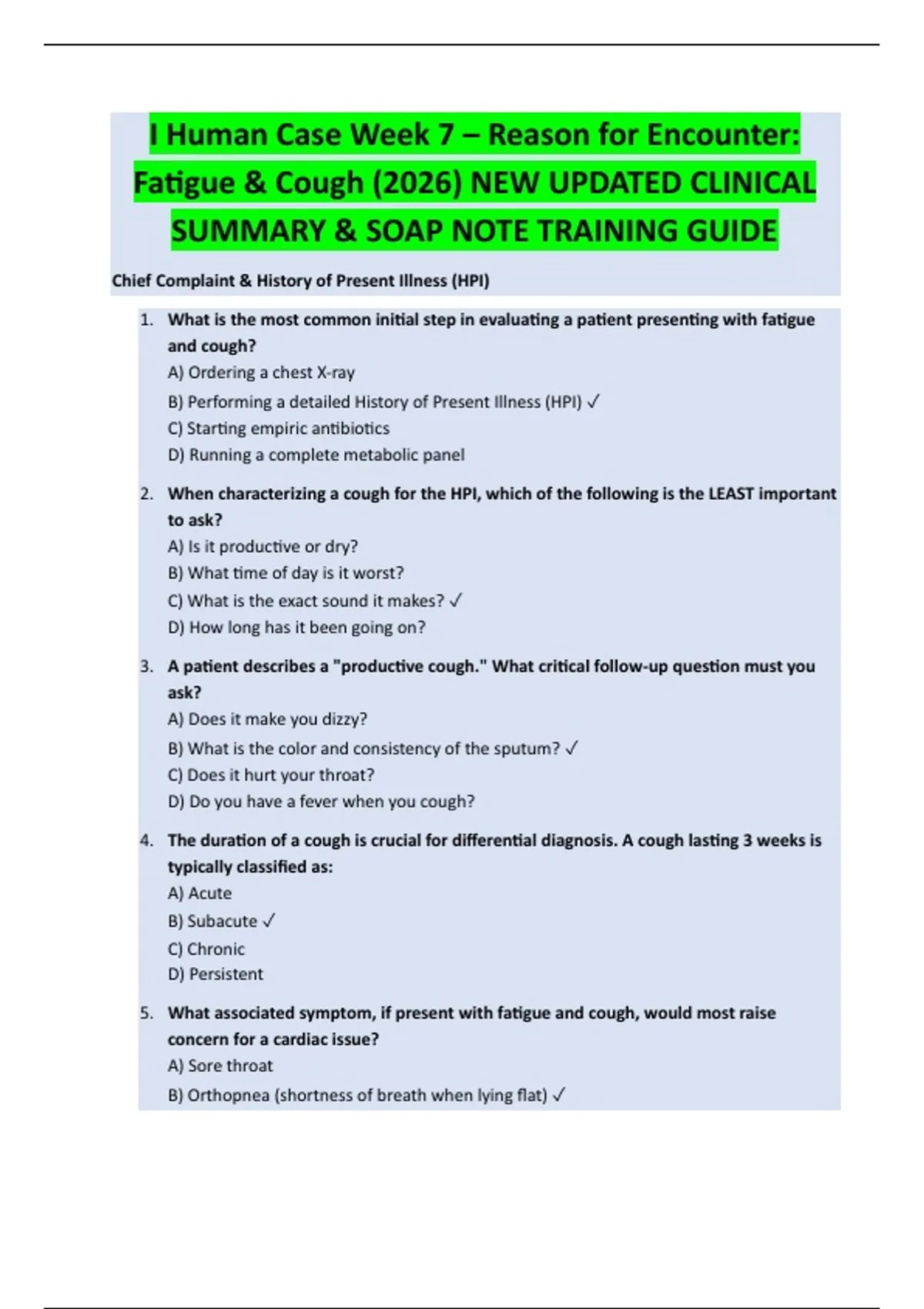 I Human Case Week 7 – Reason for Encounter: Fatigue & Cough (2026) NEW UPDATED CLINICAL SUMMARY & SOAP NOTE TRAINING GUIDE

Chief Complaint & History of Present Illness (HPI)

1. What is the most common initial step in evaluating a patient presenting with fatigue and cough?
A) Ordering a chest X-ray
B) Performing a detailed History of Present Illness (HPI) ✓
C) Starting empiric antibiotics
D) Running a complete metabolic panel

2. When characterizing a cough for the HPI, which of the following is the LEAST important to ask?
A) Is it productive or dry?
B) What time of day is it worst?
C) What is the exact sound it makes? ✓
D) How long has it been going on?

3. A patient describes a "productive cough." What critical follow-up question must you ask?
A) Does it make you dizzy?
B) What is the color and consistency of the sputum? ✓
C) Does it hurt your throat?
D) Do you have a fever when you cough?

4. The duration of a cough is crucial for differential diagnosis. A cough lasting 3 weeks is typically classified as:
A) Acute
B) Subacute ✓
C) Chronic
D) Persistent

5. What associated symptom, if present with fatigue and cough, would most raise concern for a cardiac issue?
A) Sore throat
B) Orthopnea (shortness of breath when lying flat) ✓